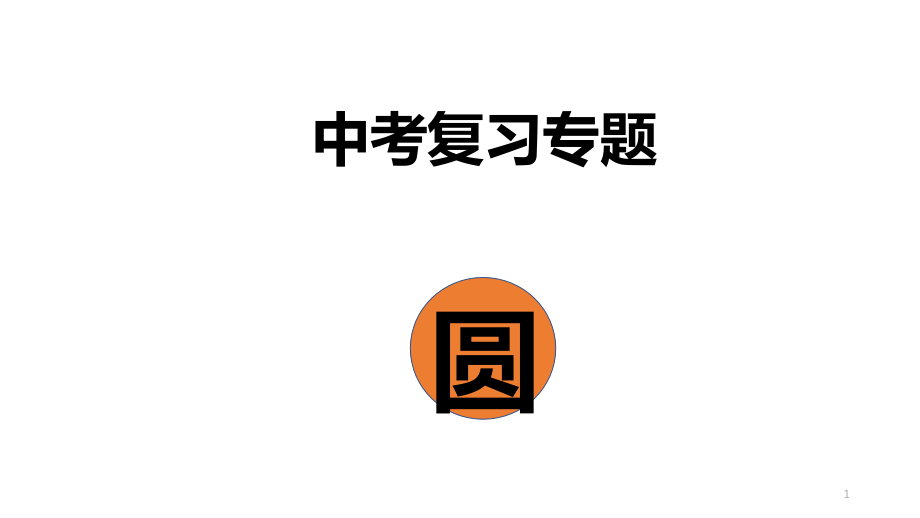 中考复习专题

圆

1